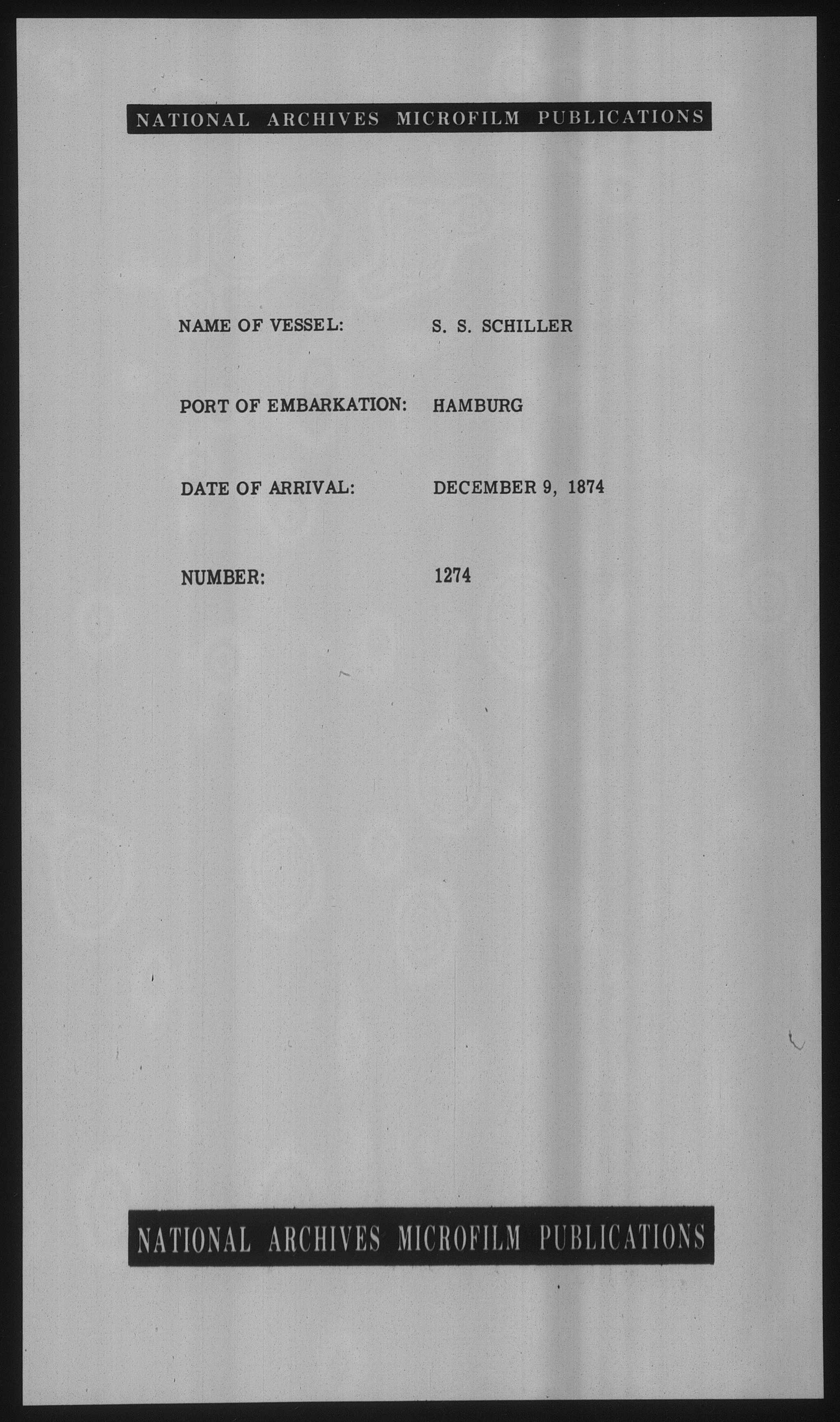 NATIONAL ARCHIVES MICROFILM PUBLICATIONS

NAME OF VESSEL: S. S. SCHILLER

PORT OF EMBARKATION: HAMBURG

DATE OF ARRIVAL: DECEMBER 9, 1874

NUMBER: 1274

NATIONAL ARCHIVES MICROFILM PUBLICATIONS